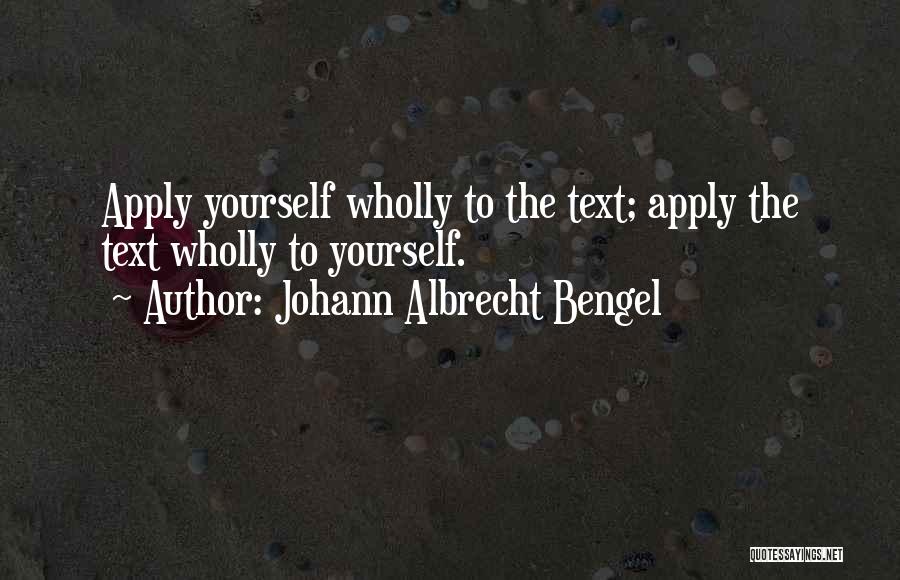 Apply yourself wholly to the text; apply the text wholly to yourself.
~ Author: Johann Albrecht Bengel

QUOTESSAYINGS.NET